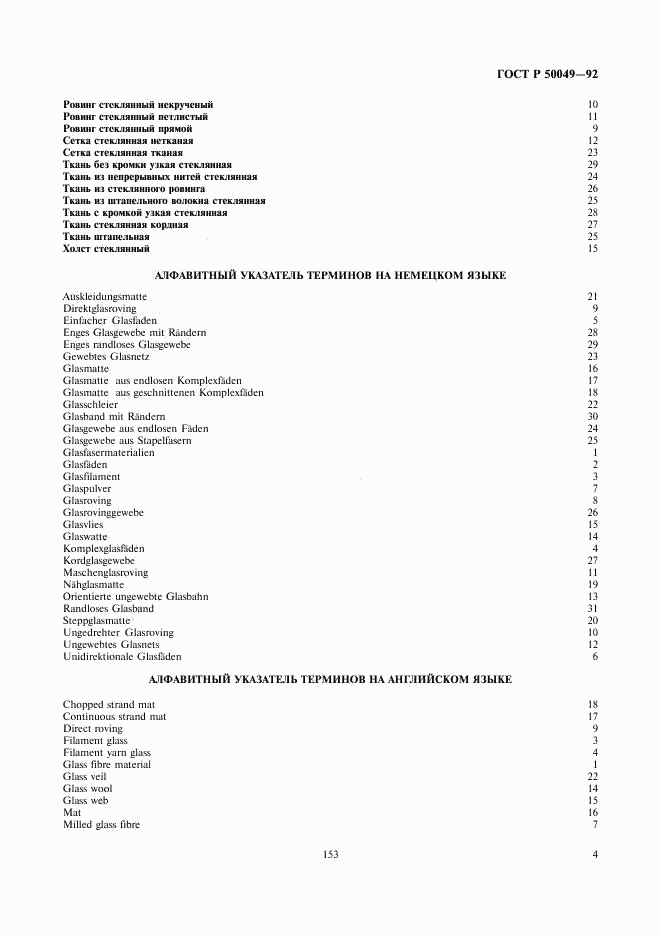 ГОСТ Р 50049—92

| | |
|---|---|
| Ровинг стеклянный некрученый | 10 |
| Ровинг стеклянный петлистый | 11 |
| Ровинг стеклянный прямой | 9 |
| Сетка стеклянная нетканая | 12 |
| Сетка стеклянная тканая | 23 |
| Ткань без кромки узкая стеклянная | 29 |
| Ткань из непрерывных нитей стеклянная | 24 |
| Ткань из стеклянного ровинга | 26 |
| Ткань из штапельного волокна стеклянная | 25 |
| Ткань с кромкой узкая стеклянная | 28 |
| Ткань стеклянная кордная | 27 |
| Ткань штапельная | 25 |
| Холст стеклянный | 15 |

АЛФАВИТНЫЙ УКАЗАТЕЛЬ ТЕРМИНОВ НА НЕМЕЦКОМ ЯЗЫКЕ

| | |
|---|---|
| Auskleidungsmatte | 21 |
| Direktglasroving | 9 |
| Einfacher Glasfaden | 5 |
| Enges Glasgewebe mit Rändern | 28 |
| Enges randloses Glasgewebe | 29 |
| Gewebtes Glasnetz | 23 |
| Glasmatte | 16 |
| Glasmatte aus endlosen Komplexfäden | 17 |
| Glasmatte aus geschnittenen Komplexfäden | 18 |
| Glasschleier | 22 |
| Glasband mit Rändern | 30 |
| Glasgewebe aus endlosen Fäden | 24 |
| Glasgewebe aus Stapelfasern | 25 |
| Glasfasermaterialien | 1 |
| Glasfäden | 2 |
| Glasfilament | 3 |
| Glaspulver | 7 |
| Glasroving | 8 |
| Glasrovinggewebe | 26 |
| Glasvlies | 15 |
| Glaswatte | 14 |
| Komplexglasfäden | 4 |
| Kordglasgewebe | 27 |
| Maschenglasroving | 11 |
| Nähglasmatte | 19 |
| Orientierte ungewebte Glasbahn | 13 |
| Randloses Glasband | 31 |
| Steppglasmatte | 20 |
| Ungedrehter Glasroving | 10 |
| Ungewebtes Glasnets | 12 |
| Unidirektionale Glasfäden | 6 |

АЛФАВИТНЫЙ УКАЗАТЕЛЬ ТЕРМИНОВ НА АНГЛИЙСКОМ ЯЗЫКЕ

| | |
|---|---|
| Chopped strand mat | 18 |
| Continuous strand mat | 17 |
| Direct roving | 9 |
| Filament glass | 3 |
| Filament yarn glass | 4 |
| Glass fibre material | 1 |
| Glass veil | 22 |
| Glass wool | 14 |
| Glass web | 15 |
| Mat | 16 |
| Milled glass fibre | 7 |

153

4